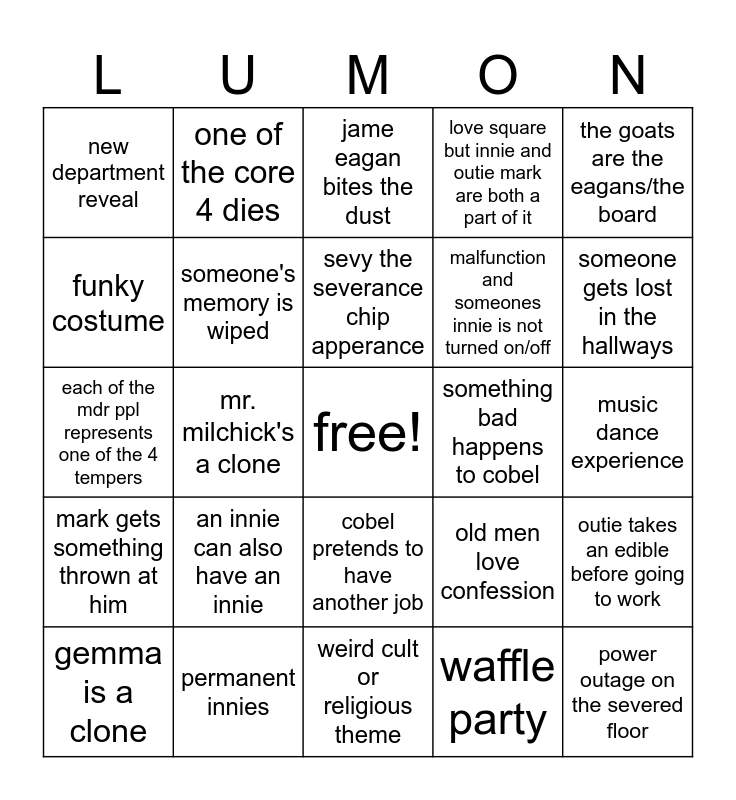 | L | U | M | O | N |
|---|---|---|---|---|
| new department reveal | one of the core 4 dies | jame eagan bites the dust | love square but innie and outie mark are both a part of it | the goats are the eagans/the board |
| funky costume | someone's memory is wiped | sevy the severance chip apperance | malfunction and someones innie is not turned on/off | someone gets lost in the hallways |
| each of the mdr ppl represents one of the 4 tempers | mr. milchick's a clone | free! | something bad happens to cobel | music dance experience |
| mark gets something thrown at him | an innie can also have an innie | cobel pretends to have another job | old men love confession | outie takes an edible before going to work |
| gemma is a clone | permanent innies | weird cult or religious theme | waffle party | power outage on the severed floor |